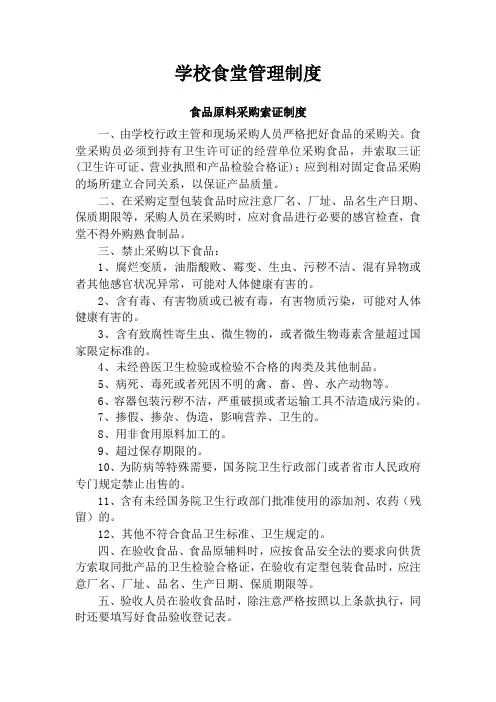 学校食堂管理制度

食品原料采购索证制度

一、由学校行政主管和现场采购人员严格把好食品的采购关。食堂采购员必须到持有卫生许可证的经营单位采购食品，并索取三证（卫生许可证、营业执照和产品检验合格证）；应到相对固定食品采购的场所建立合同关系，以保证产品质量。

二、在采购定型包装食品时应注意厂名、厂址、品名生产日期、保质期限等，采购人员在采购时，应对食品进行必要的感官检查，食堂不得外购熟食制品。

三、禁止采购以下食品：

1、腐烂变质，油脂酸败、霉变、生虫、污秽不洁、混有异物或者其他感官状况异常，可能对人体健康有害的。

2、含有毒、有害物质或已被有毒，有害物质污染，可能对人体健康有害的。

3、含有致腐性寄生虫、微生物的，或者微生物毒素含量超过国家限定标准的。

4、未经兽医卫生检验或检验不合格的肉类及其他制品。

5、病死、毒死或者死因不明的禽、畜、兽、水产动物等。

6、容器包装污秽不洁，严重破损或者运输工具不洁造成污染的。

7、掺假、掺杂、伪造，影响营养、卫生的。

8、用非食用原料加工的。

9、超过保存期限的。

10、为防病等特殊需要，国务院卫生行政部门或者省市人民政府专门规定禁止出售的。

11、含有未经国务院卫生行政部门批准使用的添加剂、农药（残留）的。

12、其他不符合食品卫生标准、卫生规定的。

四、在验收食品、食品原辅料时，应按食品安全法的要求向供货方索取同批产品的卫生检验合格证，在验收有定型包装食品时，应注意厂名、厂址、品名、生产日期、保质期限等。

五、验收人员在验收食品时，除注意严格按照以上条款执行，同时还要填写好食品验收登记表。